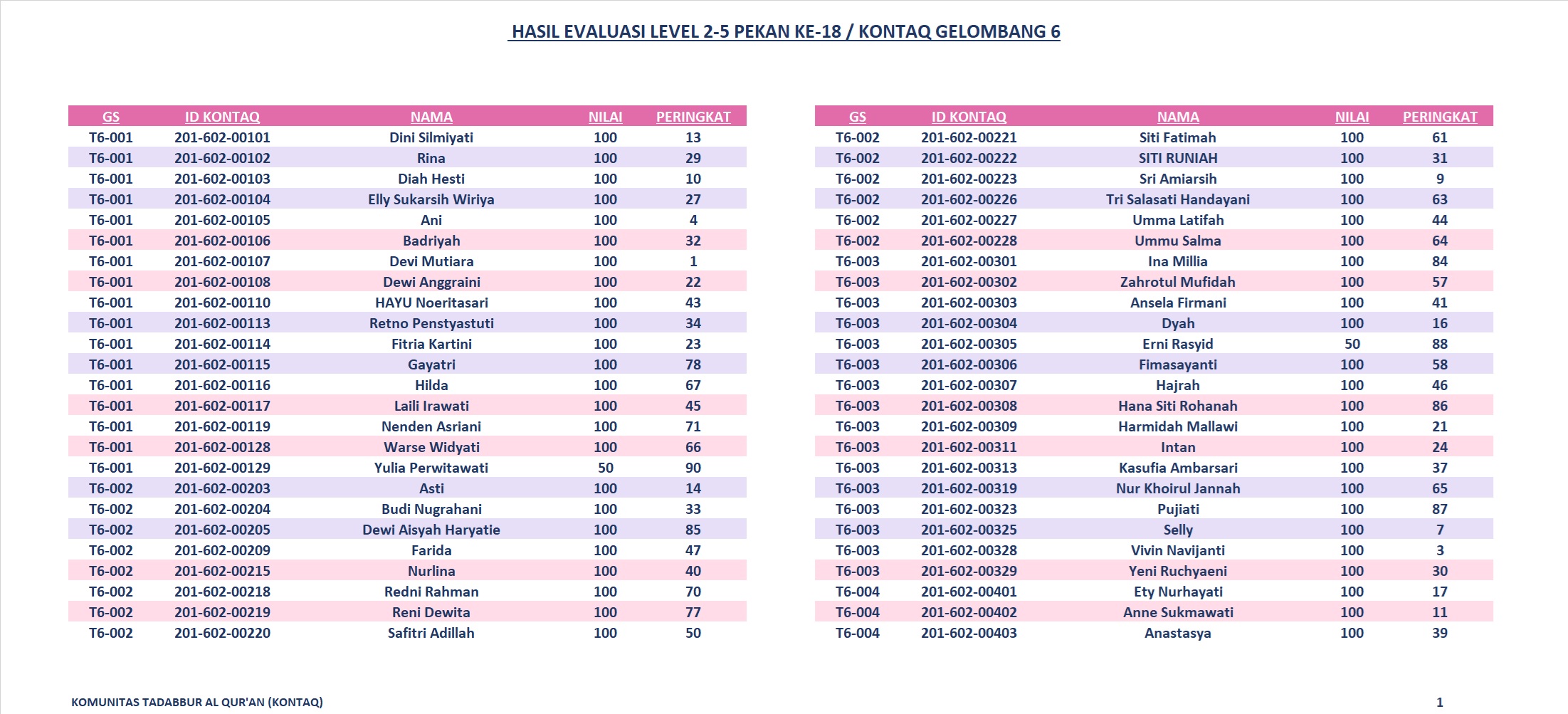 HASIL EVALUASI LEVEL 2-5 PEKAN KE-18 / KONTAQ GELOMBANG 6

| GS | ID KONTAQ | NAMA | NILAI | PERINGKAT |
|---|---|---|---|---|
| T6-001 | 201-602-00101 | Dini Silmiyati | 100 | 13 |
| T6-001 | 201-602-00102 | Rina | 100 | 29 |
| T6-001 | 201-602-00103 | Diah Hesti | 100 | 10 |
| T6-001 | 201-602-00104 | Elly Sukarsih Wiriya | 100 | 27 |
| T6-001 | 201-602-00105 | Ani | 100 | 4 |
| T6-001 | 201-602-00106 | Badriyah | 100 | 32 |
| T6-001 | 201-602-00107 | Devi Mutiara | 100 | 1 |
| T6-001 | 201-602-00108 | Dewi Anggraini | 100 | 22 |
| T6-001 | 201-602-00110 | HAYU Noeritasari | 100 | 43 |
| T6-001 | 201-602-00113 | Retno Penstyastuti | 100 | 34 |
| T6-001 | 201-602-00114 | Fitria Kartini | 100 | 23 |
| T6-001 | 201-602-00115 | Gayatri | 100 | 78 |
| T6-001 | 201-602-00116 | Hilda | 100 | 67 |
| T6-001 | 201-602-00117 | Laili Irawati | 100 | 45 |
| T6-001 | 201-602-00119 | Nenden Asriani | 100 | 71 |
| T6-001 | 201-602-00128 | Warse Widyati | 100 | 66 |
| T6-001 | 201-602-00129 | Yulia Perwitawati | 50 | 90 |
| T6-002 | 201-602-00203 | Asti | 100 | 14 |
| T6-002 | 201-602-00204 | Budi Nugrahani | 100 | 33 |
| T6-002 | 201-602-00205 | Dewi Aisyah Haryatie | 100 | 85 |
| T6-002 | 201-602-00209 | Farida | 100 | 47 |
| T6-002 | 201-602-00215 | Nurlina | 100 | 40 |
| T6-002 | 201-602-00218 | Redni Rahman | 100 | 70 |
| T6-002 | 201-602-00219 | Reni Dewita | 100 | 77 |
| T6-002 | 201-602-00220 | Safitri Adillah | 100 | 50 |

| GS | ID KONTAQ | NAMA | NILAI | PERINGKAT |
|---|---|---|---|---|
| T6-002 | 201-602-00221 | Siti Fatimah | 100 | 61 |
| T6-002 | 201-602-00222 | SITI RUNIAH | 100 | 31 |
| T6-002 | 201-602-00223 | Sri Amiarsih | 100 | 9 |
| T6-002 | 201-602-00226 | Tri Salasati Handayani | 100 | 63 |
| T6-002 | 201-602-00227 | Umma Latifah | 100 | 44 |
| T6-002 | 201-602-00228 | Ummu Salma | 100 | 64 |
| T6-003 | 201-602-00301 | Ina Millia | 100 | 84 |
| T6-003 | 201-602-00302 | Zahrotul Mufidah | 100 | 57 |
| T6-003 | 201-602-00303 | Ansela Firmani | 100 | 41 |
| T6-003 | 201-602-00304 | Dyah | 100 | 16 |
| T6-003 | 201-602-00305 | Erni Rasyid | 50 | 88 |
| T6-003 | 201-602-00306 | Fimasayanti | 100 | 58 |
| T6-003 | 201-602-00307 | Hajrah | 100 | 46 |
| T6-003 | 201-602-00308 | Hana Siti Rohanah | 100 | 86 |
| T6-003 | 201-602-00309 | Harmidah Mallawi | 100 | 21 |
| T6-003 | 201-602-00311 | Intan | 100 | 24 |
| T6-003 | 201-602-00313 | Kasufia Ambarsari | 100 | 37 |
| T6-003 | 201-602-00319 | Nur Khoirul Jannah | 100 | 65 |
| T6-003 | 201-602-00323 | Pujiati | 100 | 87 |
| T6-003 | 201-602-00325 | Selly | 100 | 7 |
| T6-003 | 201-602-00328 | Vivin Navijanti | 100 | 3 |
| T6-003 | 201-602-00329 | Yeni Ruchyaeni | 100 | 30 |
| T6-004 | 201-602-00401 | Ety Nurhayati | 100 | 17 |
| T6-004 | 201-602-00402 | Anne Sukmawati | 100 | 11 |
| T6-004 | 201-602-00403 | Anastasya | 100 | 39 |

KOMUNITAS TADABBUR AL QUR'AN (KONTAQ)

1